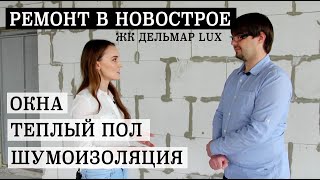 РЕМОНТ В НОВОСТРОЕ
ЖК ДЕЛЬМАР LUX

ОКНА
ТЕПЛЫЙ ПОЛ
ШУМОИЗОЛЯЦИЯ